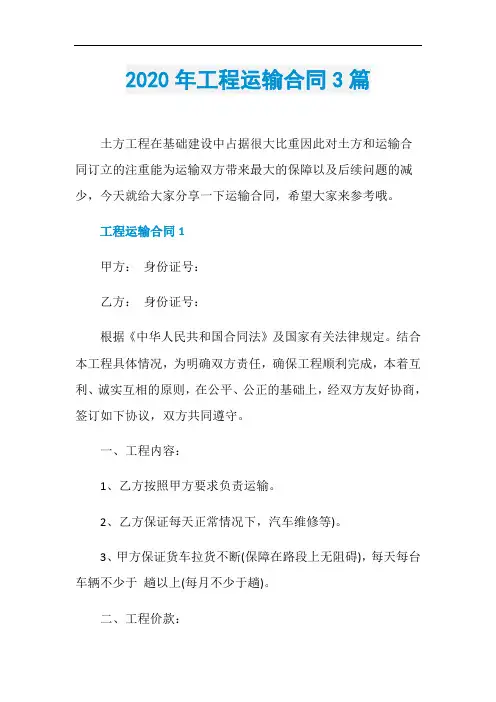 2020 年工程运输合同 3 篇

土方工程在基础建设中占据很大比重因此对土方和运输合同订立的注重能为运输双方带来最大的保障以及后续问题的减少，今天就给大家分享一下运输合同，希望大家来参考哦。

工程运输合同 1

甲方： 身份证号：

乙方： 身份证号：

根据《中华人民共和国合同法》及国家有关法律规定。结合本工程具体情况，为明确双方责任，确保工程顺利完成，本着互利、诚实互相的原则，在公平、公正的基础上，经双方友好协商，签订如下协议，双方共同遵守。

一、工程内容：

1、乙方按照甲方要求负责运输。

2、乙方保证每天正常情况下，汽车维修等)。

3、甲方保证货车拉货不断(保障在路段上无阻碍)，每天每台车辆不少于 趟以上(每月不少于趟)。

二、工程价款：